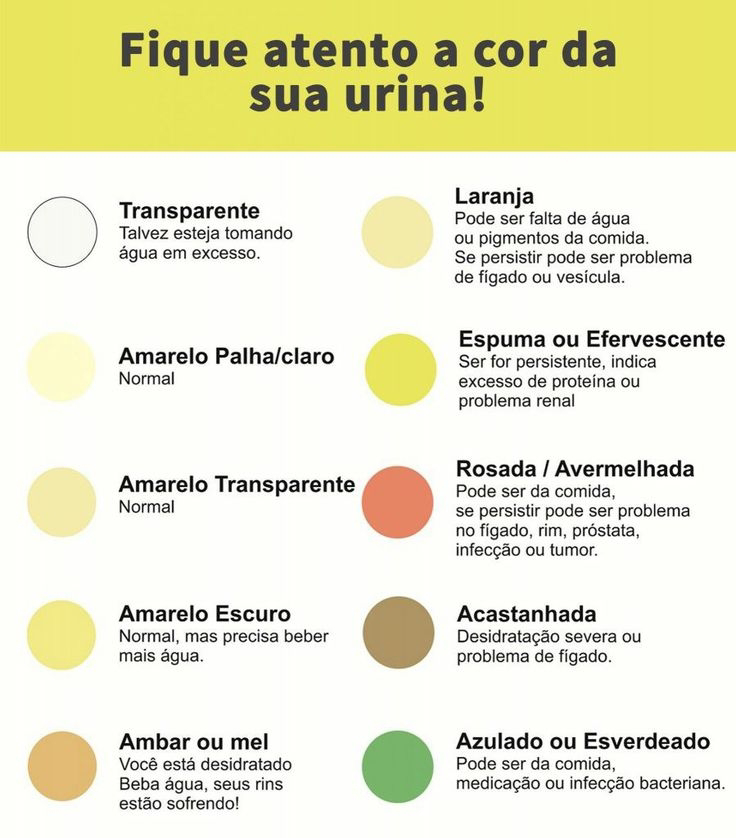 Fique atento a cor da sua urina!

Transparente
Talvez esteja tomando água em excesso.

Amarelo Palha/claro
Normal

Amarelo Transparente
Normal

Amarelo Escuro
Normal, mas precisa beber mais água.

Ambar ou mel
Você está desidratado
Beba água, seus rins estão sofrendo!

Laranja
Pode ser falta de água ou pigmentos da comida.
Se persistir pode ser problema de fígado ou vesícula.

Espuma ou Efervescente
Ser for persistente, indica excesso de proteína ou problema renal

Rosada / Avermelhada
Pode ser da comida, se persistir pode ser problema no fígado, rim, próstata, infecção ou tumor.

Acastanhada
Desidratação severa ou problema de fígado.

Azulado ou Esverdeado
Pode ser da comida, medicação ou infecção bacteriana.